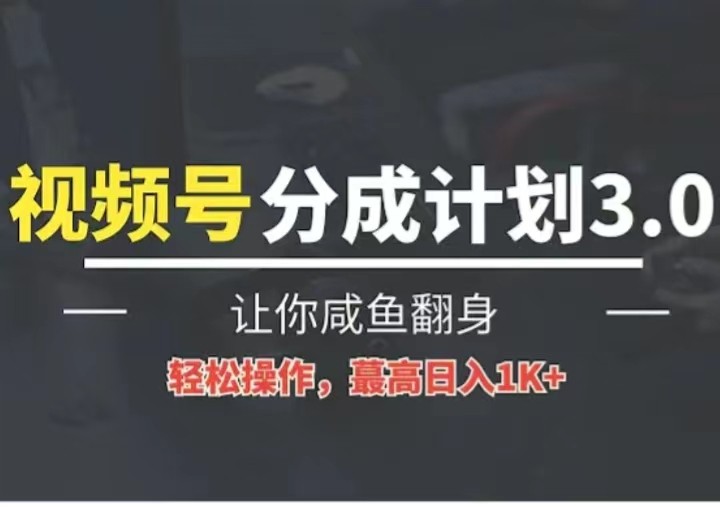 视频号分成计划3.0

让你咸鱼翻身

轻松操作，蕞高日入1K+